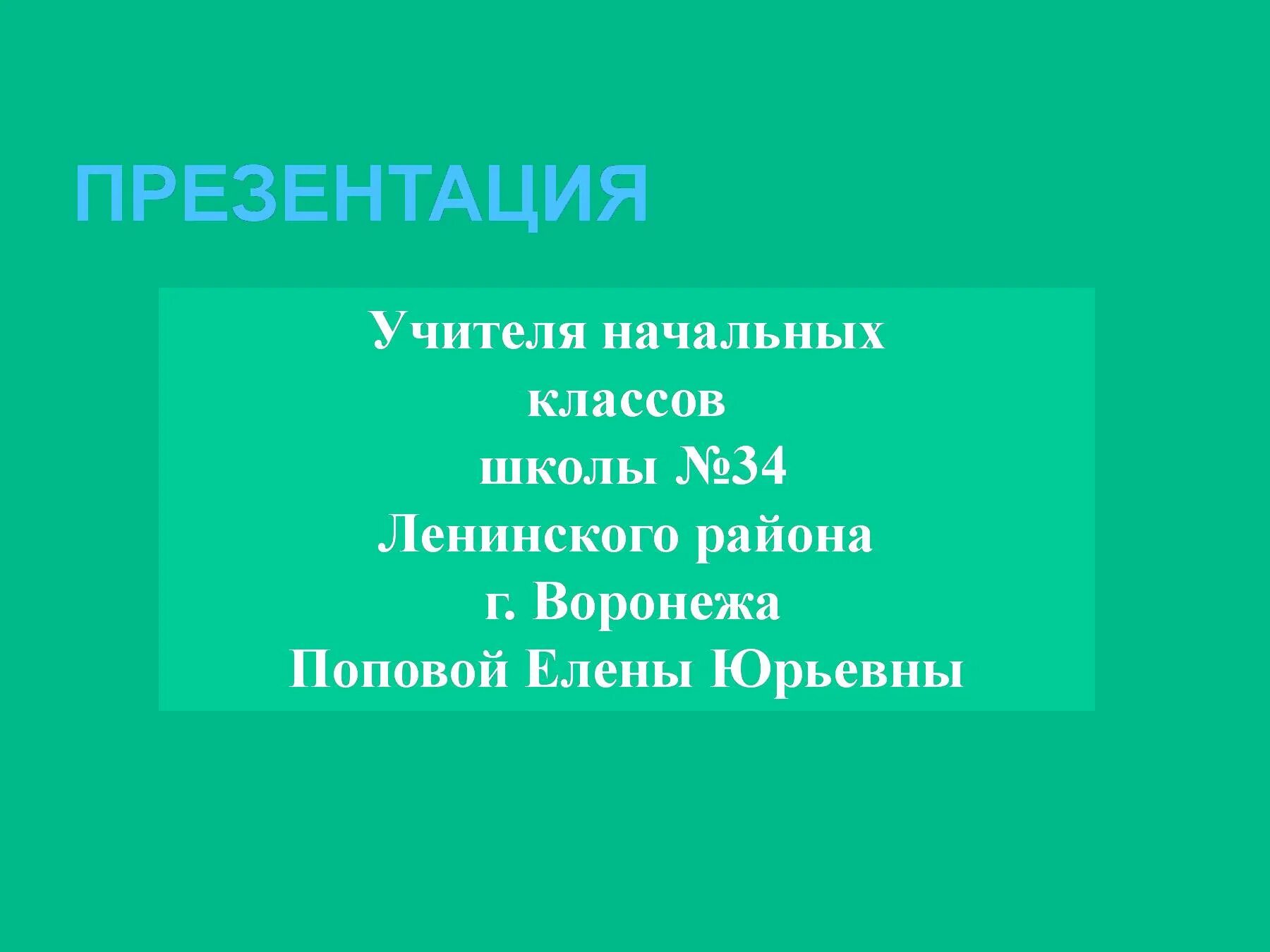 ПРЕЗЕНТАЦИЯ

Учителя начальных классов школы №34 Ленинского района г. Воронежа Поповой Елены Юрьевны